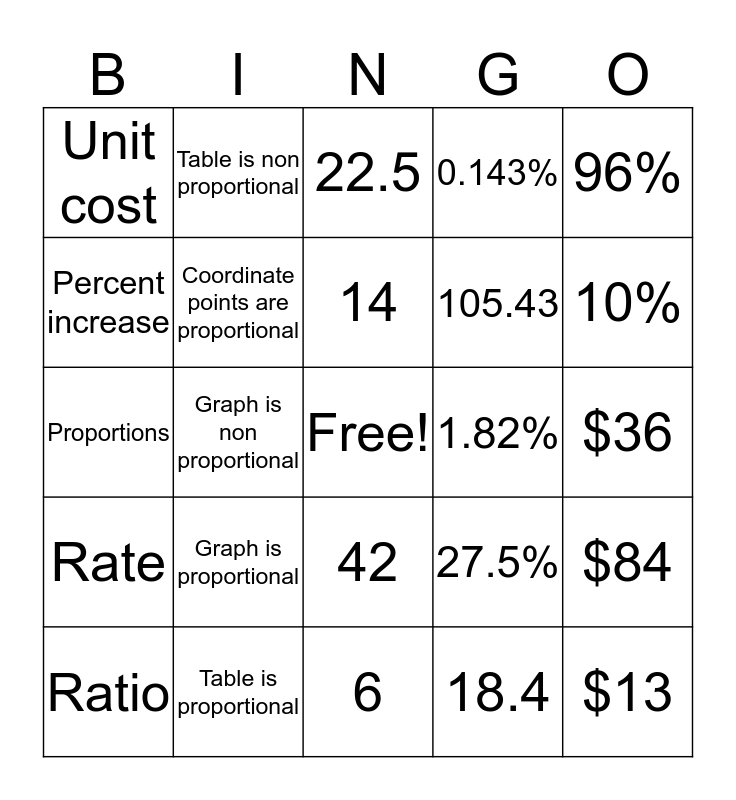 | B | I | N | G | O |
|---|---|---|---|---|
| Unit cost | Table is non proportional | 22.5 | 0.143% | 96% |
| Percent increase | Coordinate points are proportional | 14 | 105.43 | 10% |
| Proportions | Graph is non proportional | Free! | 1.82% | \$36 |
| Rate | Graph is proportional | 42 | 27.5% | \$84 |
| Ratio | Table is proportional | 6 | 18.4 | \$13 |